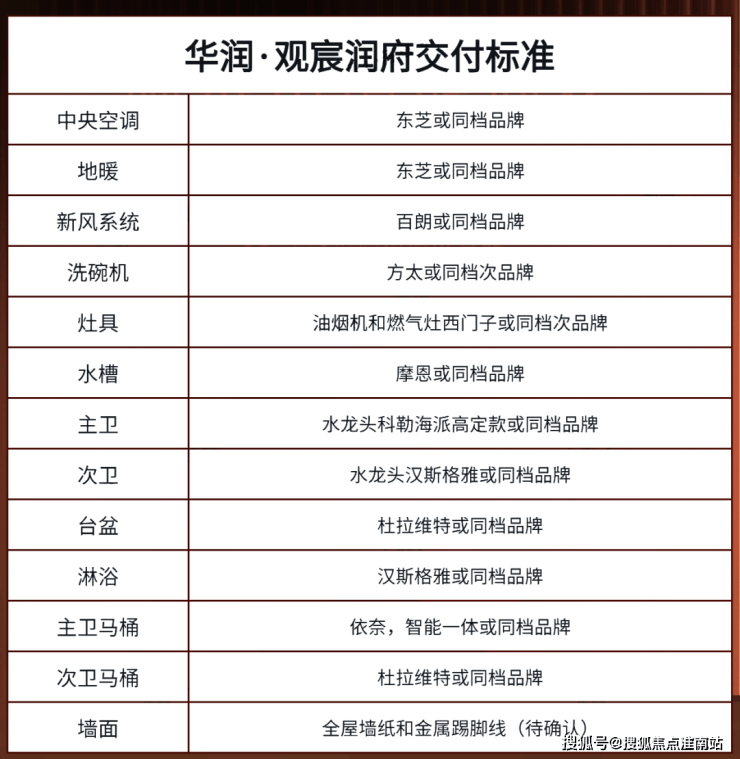 华润·观宸润府交付标准

| 中央空调 | 东芝或同档品牌 |
|---|---|
| 地暖 | 东芝或同档品牌 |
| 新风系统 | 百朗或同档品牌 |
| 洗碗机 | 方太或同档次品牌 |
| 灶具 | 油烟机和燃气灶西门子或同档次品牌 |
| 水槽 | 摩恩或同档品牌 |
| 主卫 | 水龙头科勒海派高定款或同档品牌 |
| 次卫 | 水龙头汉斯格雅或同档品牌 |
| 台盆 | 杜拉维特或同档品牌 |
| 淋浴 | 汉斯格雅或同档品牌 |
| 主卫马桶 | 依奈，智能一体或同档品牌 |
| 次卫马桶 | 杜拉维特或同档品牌 |
| 墙面 | 全屋墙纸和金属踢脚线（待确认） |

搜狐号@搜狐焦点淮南站